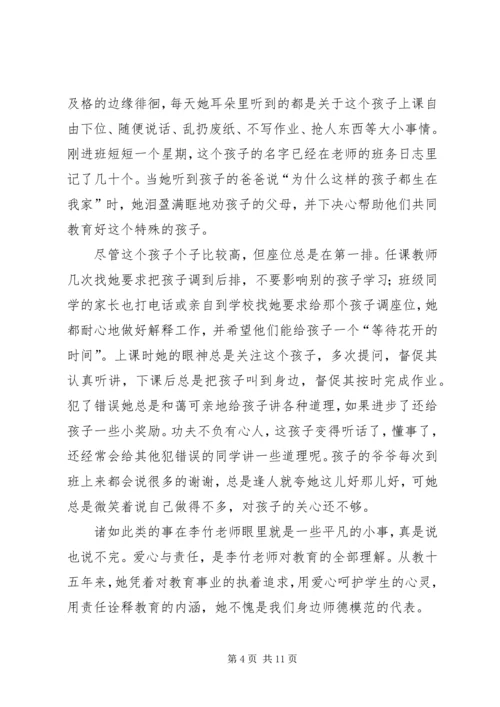 及格的边缘徘徊，每天她耳朵里听到的都是关于这个孩子上课自由下位、随便说话、乱扔废纸、不写作业、抢人东西等大小事情。刚进班短短一个星期，这个孩子的名字已经在老师的班务日志里记了几十个。当她听到孩子的爸爸说“为什么这样的孩子都生在我家”时，她泪盈满眶地劝孩子的父母，并下决心帮助他们共同教育好这个特殊的孩子。

尽管这个孩子个子比较高，但座位总是在第一排。任课教师几次找她要求把孩子调到后排，不要影响别的孩子学习；班级同学的家长也打电话或亲自到学校找她要求给那个孩子调座位，她都耐心地做好解释工作，并希望他们能给孩子一个“等待花开的时间”。上课时她的眼神总是关注这个孩子，多次提问，督促其认真听讲，下课后总是把孩子叫到身边，督促其按时完成作业。犯了错误她总是和蔼可亲地给孩子讲各种道理，如果进步了还给孩子一些小奖励。功夫不负有心人，这孩子变得听话了，懂事了，还经常会给其他犯错误的同学讲一些道理呢。孩子的爷爷每次到班上来都会说很多的谢谢，总是逢人就夸她这儿好那儿好，可她总是微笑着说自己做得不多，对孩子的关心还不够。

诸如此类的事在李竹老师眼里就是一些平凡的小事，真是说也说不完。爱心与责任，是李竹老师对教育的全部理解。从教十五年来，她凭着对教育事业的执着追求，用爱心呵护学生的心灵，用责任诠释教育的内涵，她不愧是我们身边师德模范的代表。

第 4 页 共 11 页